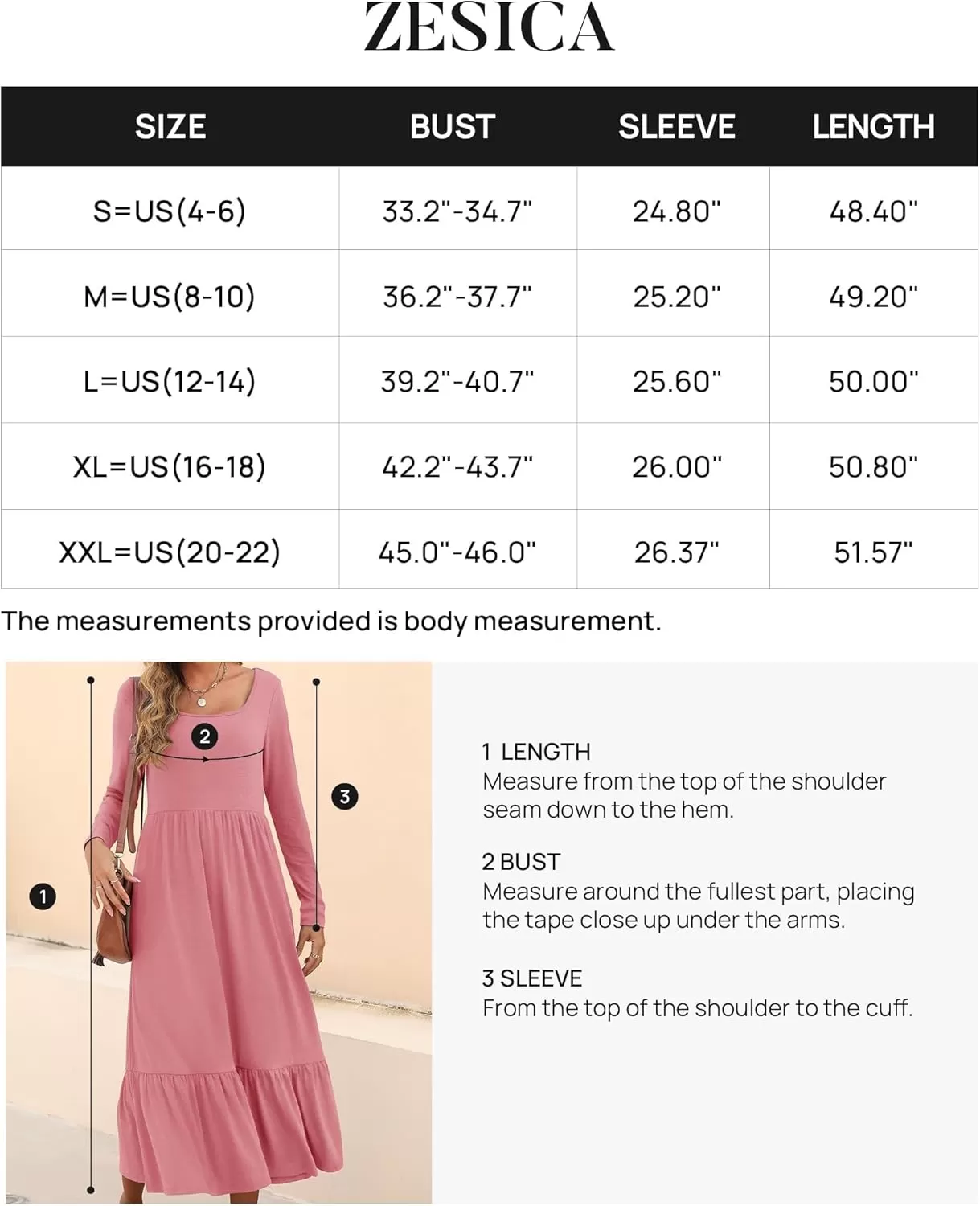 ZESICA

| SIZE | BUST | SLEEVE | LENGTH |
|---|---|---|---|
| S=US(4-6) | 33.2"-34.7" | 24.80" | 48.40" |
| M=US(8-10) | 36.2"-37.7" | 25.20" | 49.20" |
| L=US(12-14) | 39.2"-40.7" | 25.60" | 50.00" |
| XL=US(16-18) | 42.2"-43.7" | 26.00" | 50.80" |
| XXL=US(20-22) | 45.0"-46.0" | 26.37" | 51.57" |

The measurements provided is body measurement.

2

3

1

1 LENGTH
Measure from the top of the shoulder seam down to the hem.

2 BUST
Measure around the fullest part, placing the tape close up under the arms.

3 SLEEVE
From the top of the shoulder to the cuff.